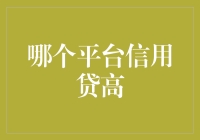 哪个平台信用贷高